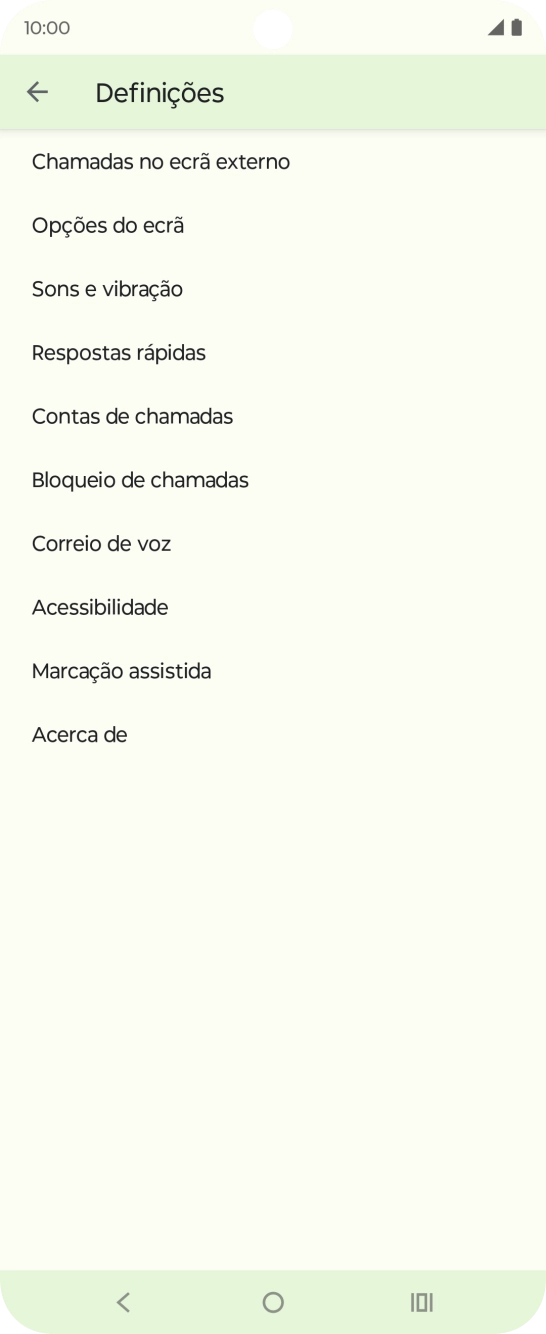 10:00

Definições

Chamadas no ecrã externo

Opções do ecrã

Sons e vibração

Respostas rápidas

Contas de chamadas

Bloqueio de chamadas

Correio de voz

Acessibilidade

Marcação assistida

Acerca de